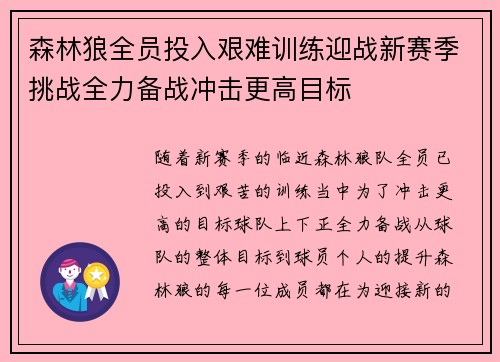 森林狼全员投入艰难训练迎战新赛季挑战全力备战冲击更高目标

随着新赛季的临近森林狼队全员已投入到艰苦的训练当中为了冲击更高的目标球队上下正全力备战从球队的整体目标到球员个人的提升森林狼的每一位成员都在为迎接新的